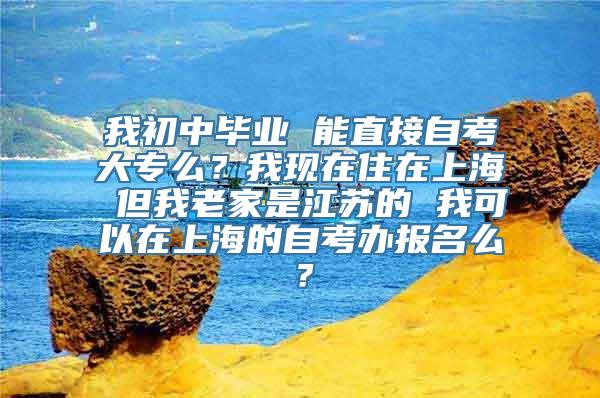 我初中毕业 能直接自考大专么？我现在住在上海 但我老家是江苏的 我可以在上海的自考办报名么？